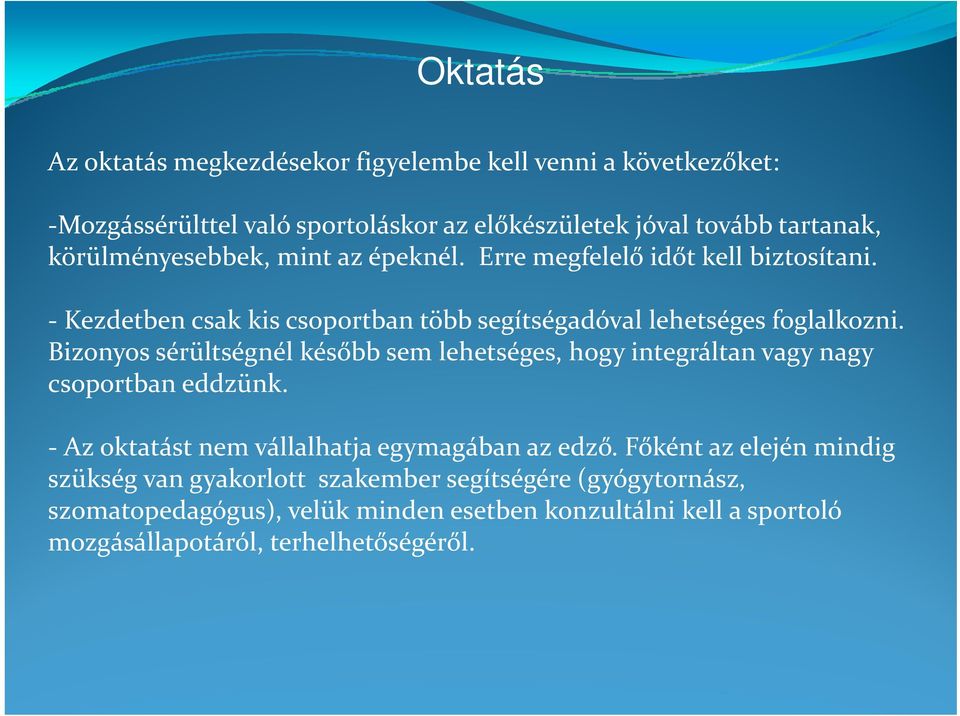 Oktatás

Az oktatás megkezdésekor figyelembe kell venni a következőket:

-Mozgássérülttel való sportoláskor az előkészületek jóval tovább tartanak, körülményesebbek, mint az épeknél. Erre megfelelő időt kell biztosítani.

- Kezdetben csak kis csoportban több segítségadóval lehetséges foglalkozni. Bizonyos sérültségnél később sem lehetséges, hogy integráltan vagy nagy csoportban eddzünk.

- Az oktatást nem vállalhatja egymagában az edző. Főként az elején mindig szükség van gyakorlott szakember segítségére (gyógytornász, szomatopedagógus), velük minden esetben konzultálni kell a sportoló mozgásállapotáról, terhelhetőségéről.